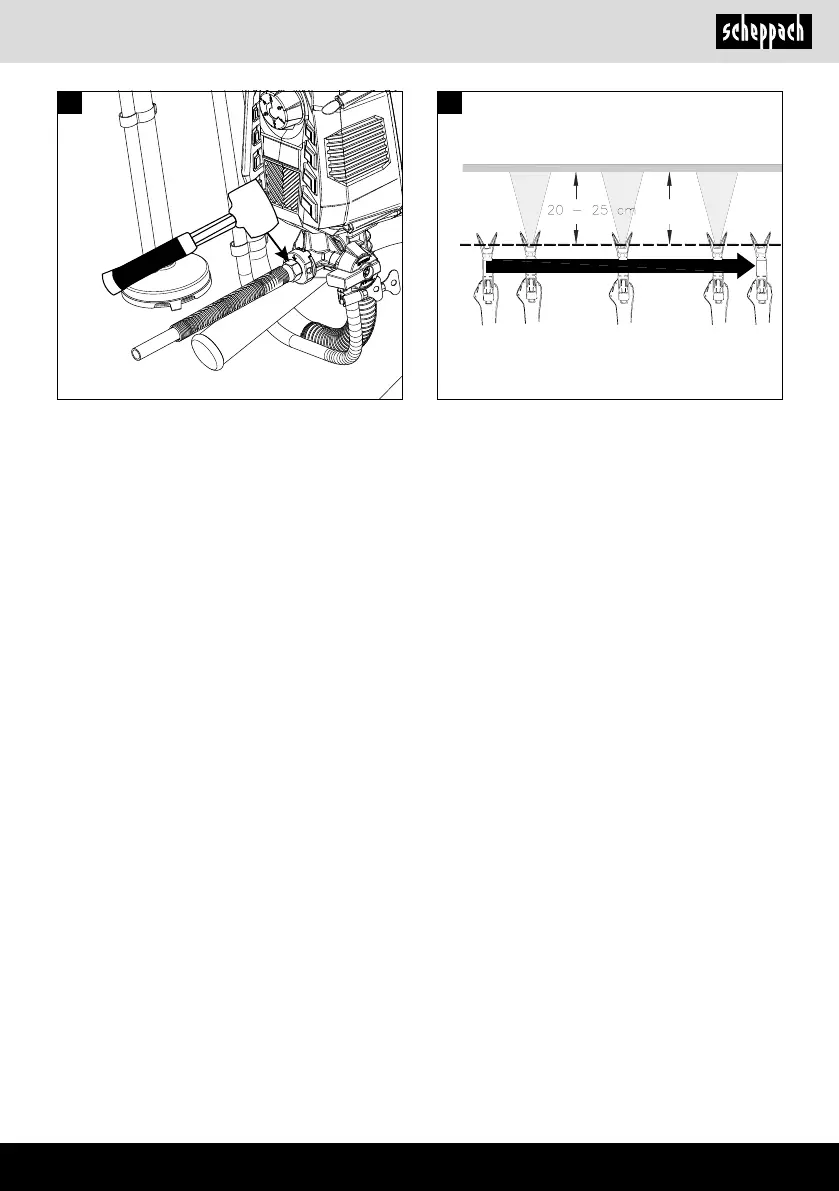 scheppach

20 – 25 cm